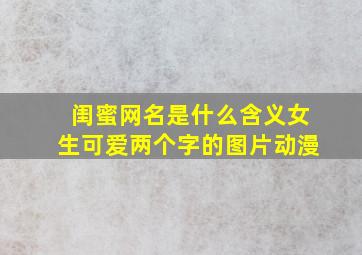 闺蜜网名是什么含义女生可爱两个字的图片动漫